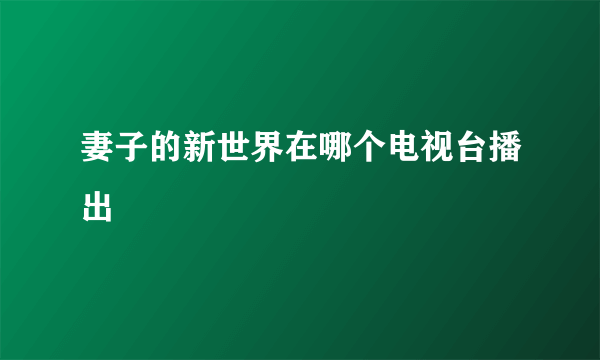 妻子的新世界在哪个电视台播出